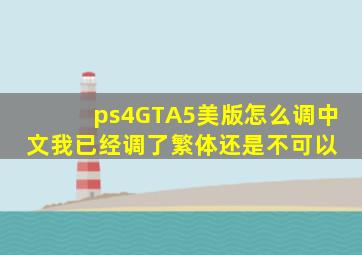 ps4GTA5美版怎么调中文我已经调了繁体还是不可以